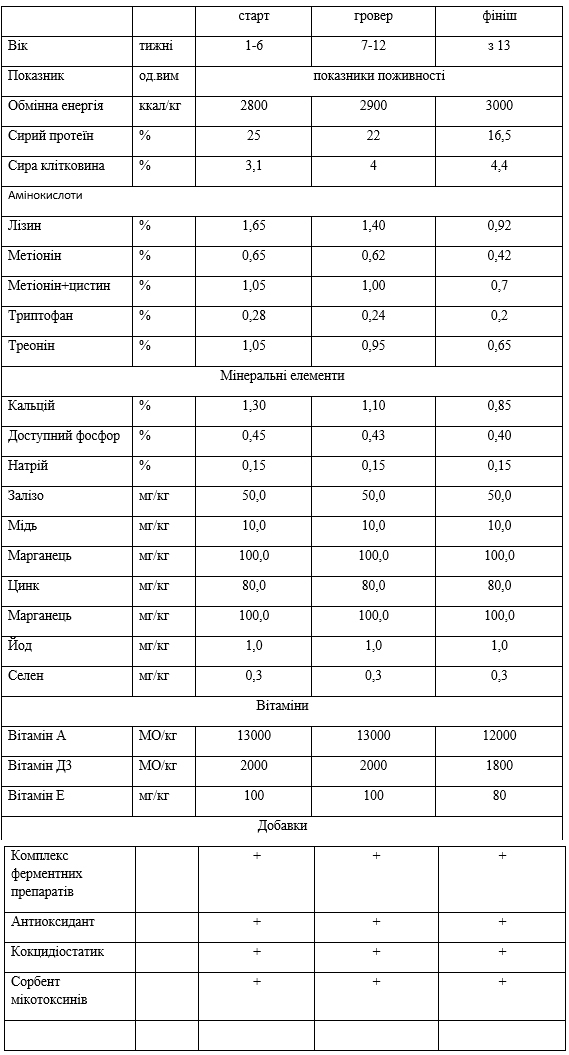 | | | старт | гровер | фініш |
|---|---|---|---|---|
| Вік | тижні | 1-6 | 7-12 | з 13 |
| Показник | од.вим | показники поживності | | |
| Обмінна енергія | ккал/кг | 2800 | 2900 | 3000 |
| Сирий протеїн | % | 25 | 22 | 16,5 |
| Сира клітковина | % | 3,1 | 4 | 4,4 |
| Амінокислоти | | | | |
| Лізин | % | 1,65 | 1,40 | 0,92 |
| Метіонін | % | 0,65 | 0,62 | 0,42 |
| Метіонін+цистин | % | 1,05 | 1,00 | 0,7 |
| Триптофан | % | 0,28 | 0,24 | 0,2 |
| Треонін | % | 1,05 | 0,95 | 0,65 |
| Мінеральні елементи | | | | |
| Кальцій | % | 1,30 | 1,10 | 0,85 |
| Доступний фосфор | % | 0,45 | 0,43 | 0,40 |
| Натрій | % | 0,15 | 0,15 | 0,15 |
| Залізо | мг/кг | 50,0 | 50,0 | 50,0 |
| Мідь | мг/кг | 10,0 | 10,0 | 10,0 |
| Марганець | мг/кг | 100,0 | 100,0 | 100,0 |
| Цинк | мг/кг | 80,0 | 80,0 | 80,0 |
| Марганець | мг/кг | 100,0 | 100,0 | 100,0 |
| Йод | мг/кг | 1,0 | 1,0 | 1,0 |
| Селен | мг/кг | 0,3 | 0,3 | 0,3 |
| Вітаміни | | | | |
| Вітамін А | МО/кг | 13000 | 13000 | 12000 |
| Вітамін Д3 | МО/кг | 2000 | 2000 | 1800 |
| Вітамін Е | мг/кг | 100 | 100 | 80 |
| Добавки | | | | |
| Комплекс ферментних препаратів | | + | + | + |
| Антиоксидант | | + | + | + |
| Кокцидіостатик | | + | + | + |
| Сорбент мікотоксинів | | + | + | + |
| | | | | |